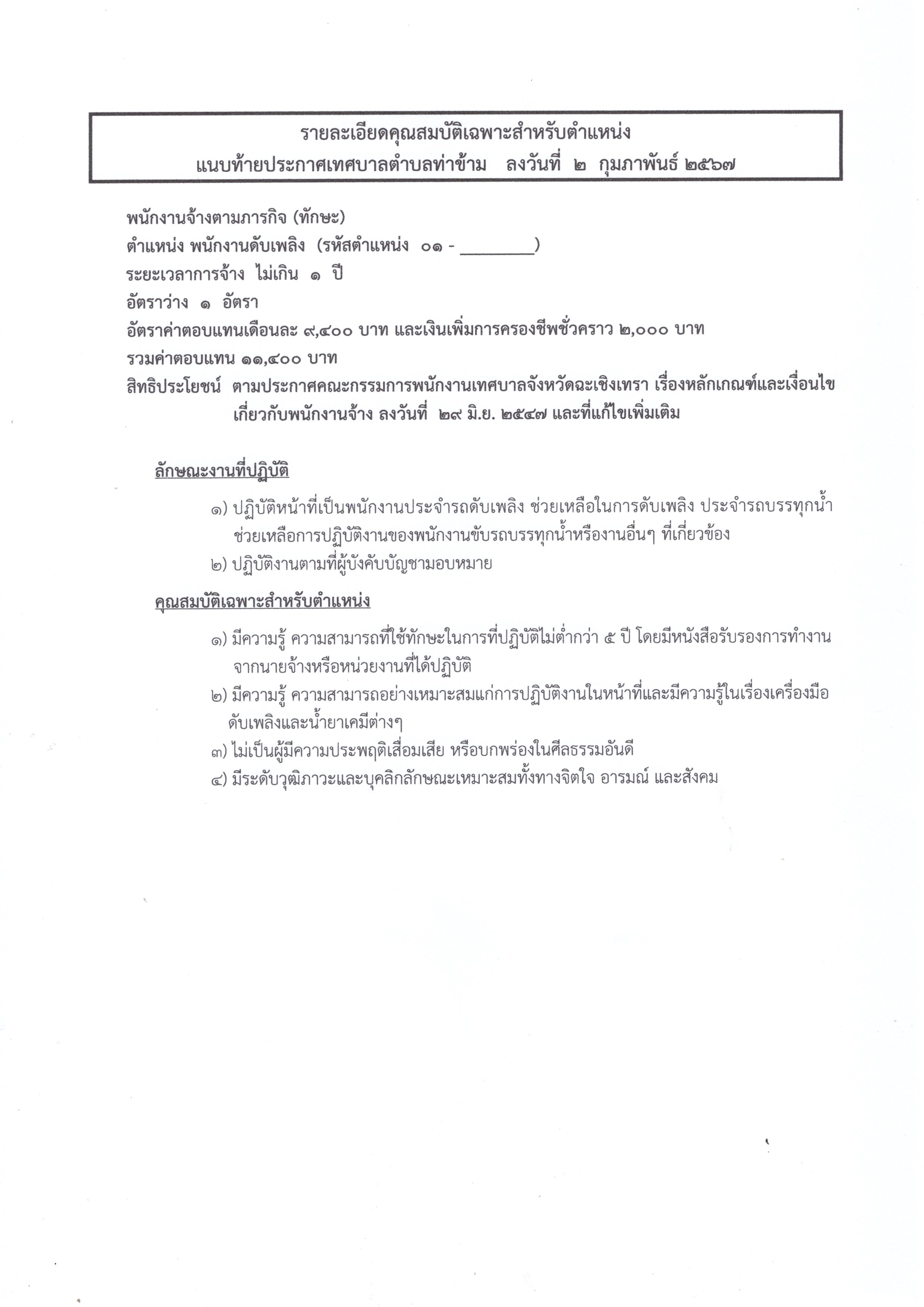 รายละเอียดคุณสมบัติเฉพาะสำหรับตำแหน่ง
แนบท้ายประกาศเทศบาลตำบลท่าข้าม ลงวันที่ ๒ กุมภาพันธ์ ๒๕๖๗

พนักงานจ้างตามภารกิจ (ทักษะ)
ตำแหน่ง พนักงานดับเพลิง (รหัสตำแหน่ง ๐๑ - ________)
ระยะเวลาการจ้าง ไม่เกิน ๑ ปี
อัตราว่าง ๑ อัตรา
อัตราค่าตอบแทนเดือนละ ๙,๔๐๐ บาท และเงินเพิ่มการครองชีพชั่วคราว ๒,๐๐๐ บาท
รวมค่าตอบแทน ๑๑,๔๐๐ บาท
สิทธิประโยชน์ ตามประกาศคณะกรรมการพนักงานเทศบาลจังหวัดฉะเชิงเทรา เรื่องหลักเกณฑ์และเงื่อนไขเกี่ยวกับพนักงานจ้าง ลงวันที่ ๒๙ มิ.ย. ๒๕๔๗ และที่แก้ไขเพิ่มเติม

ลักษณะงานที่ปฏิบัติ

๑) ปฏิบัติหน้าที่เป็นพนักงานประจำรถดับเพลิง ช่วยเหลือในการดับเพลิง ประจำรถบรรทุกน้ำ ช่วยเหลือการปฏิบัติงานของพนักงานขับรถบรรทุกน้ำหรืองานอื่นๆ ที่เกี่ยวข้อง
๒) ปฏิบัติงานตามที่ผู้บังคับบัญชามอบหมาย

คุณสมบัติเฉพาะสำหรับตำแหน่ง

๑) มีความรู้ ความสามารถที่ใช้ทักษะในการที่ปฏิบัติไม่ต่ำกว่า ๕ ปี โดยมีหนังสือรับรองการทำงานจากนายจ้างหรือหน่วยงานที่ได้ปฏิบัติ
๒) มีความรู้ ความสามารถอย่างเหมาะสมแก่การปฏิบัติงานในหน้าที่และมีความรู้ในเรื่องเครื่องมือดับเพลิงและน้ำยาเคมีต่างๆ
๓) ไม่เป็นผู้มีความประพฤติเสื่อมเสีย หรือบกพร่องในศีลธรรมอันดี
๔) มีระดับวุฒิภาวะและบุคลิกลักษณะเหมาะสมทั้งทางจิตใจ อารมณ์ และสังคม